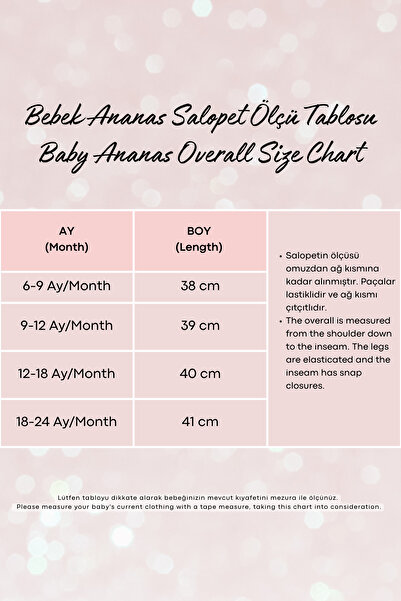 Bebek Ananas Salopet Ölçü Tablosu
Baby Ananas Overall Size Chart

| AY (Month) | BOY (Length) |
|---|---|
| 6-9 Ay/Month | 38 cm |
| 9-12 Ay/Month | 39 cm |
| 12-18 Ay/Month | 40 cm |
| 18-24 Ay/Month | 41 cm |

• Salopetin ölçüsü omuzdan ağ kısmına kadar alınmıştır. Paçalar lastiklidir ve ağ kısmı çıtçıtlıdır.
• The overall is measured from the shoulder down to the inseam. The legs are elasticated and the inseam has snap closures.

Lütfen tabloyu dikkate alarak bebeğinizin mevcut kıyafetini mezura ile ölçünüz.
Please measure your baby's current clothing with a tape measure, taking this chart into consideration.